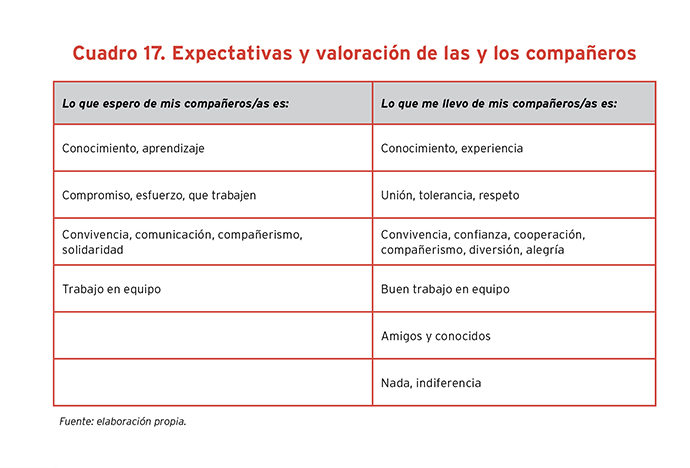 Cuadro 17. Expectativas y valoración de las y los compañeros

| Lo que espero de mis compañeros/as es: | Lo que me llevo de mis compañeros/as es: |
|---|---|
| Conocimiento, aprendizaje | Conocimiento, experiencia |
| Compromiso, esfuerzo, que trabajen | Unión, tolerancia, respeto |
| Convivencia, comunicación, compañerismo, solidaridad | Convivencia, confianza, cooperación, compañerismo, diversión, alegría |
| Trabajo en equipo | Buen trabajo en equipo |
| | Amigos y conocidos |
| | Nada, indiferencia |

Fuente: elaboración propia.